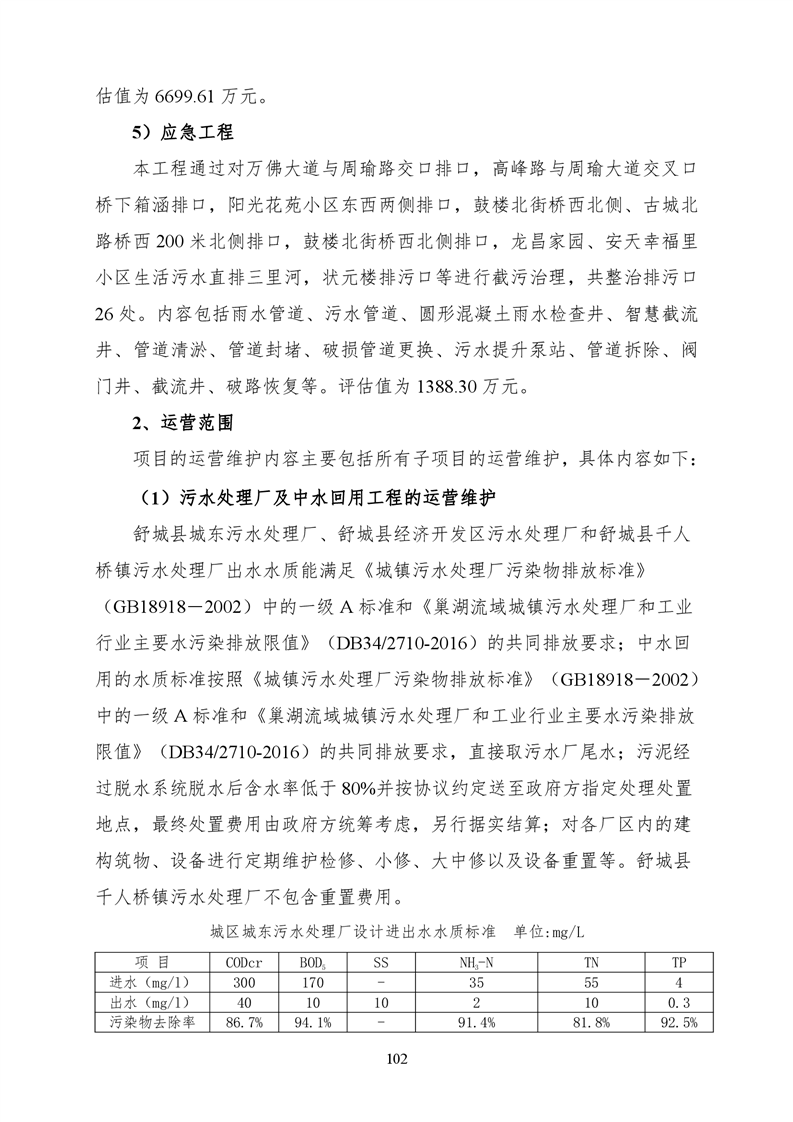 估值为 6699.61 万元。

5）应急工程

本工程通过对万佛大道与周瑜路交口排口，高峰路与周瑜大道交叉口桥下箱涵排口，阳光花苑小区东西两侧排口，鼓楼北街桥西北侧、古城北路桥西 200 米北侧排口，鼓楼北街桥西北侧排口，龙昌家园、安天幸福里小区生活污水直排三里河，状元楼排污口等进行截污治理，共整治排污口 26 处。内容包括雨水管道、污水管道、圆形混凝土雨水检查井、智慧截流井、管道清淤、管道封堵、破损管道更换、污水提升泵站、管道拆除、阀门井、截流井、破路恢复等。评估值为 1388.30 万元。

2、运营范围

项目的运营维护内容主要包括所有子项目的运营维护，具体内容如下：

（1）污水处理厂及中水回用工程的运营维护

舒城县城东污水处理厂、舒城县经济开发区污水处理厂和舒城县千人桥镇污水处理厂出水水质能满足《城镇污水处理厂污染物排放标准》（GB18918－2002）中的一级 A 标准和《巢湖流域城镇污水处理厂和工业行业主要水污染排放限值》（DB34/2710-2016）的共同排放要求；中水回用的水质标准按照《城镇污水处理厂污染物排放标准》（GB18918－2002）中的一级 A 标准和《巢湖流域城镇污水处理厂和工业行业主要水污染排放限值》（DB34/2710-2016）的共同排放要求，直接取污水厂尾水；污泥经过脱水系统脱水后含水率低于 80%并按协议约定送至政府方指定处理处置地点，最终处置费用由政府方统筹考虑，另行据实结算；对各厂区内的建构筑物、设备进行定期维护检修、小修、大中修以及设备重置等。舒城县千人桥镇污水处理厂不包含重置费用。

城区城东污水处理厂设计进出水水质标准　单位:mg/L

| 项　目 | CODcr | $BOD_5$ | SS | $NH_3$-N | TN | TP |
|---|---|---|---|---|---|---|
| 进水（mg/l） | 300 | 170 | - | 35 | 55 | 4 |
| 出水（mg/l） | 40 | 10 | 10 | 2 | 10 | 0.3 |
| 污染物去除率 | 86.7% | 94.1% | - | 91.4% | 81.8% | 92.5% |

102